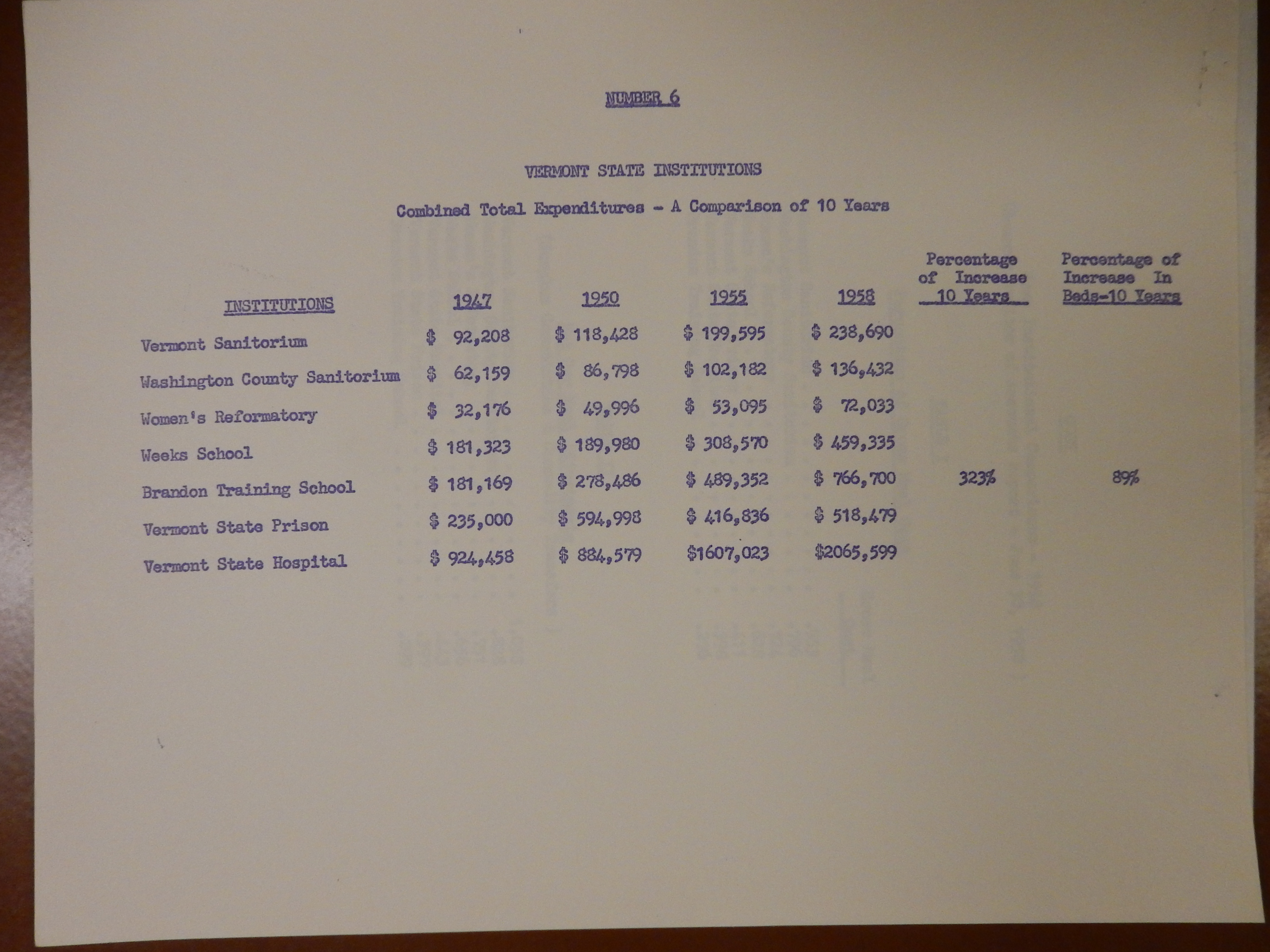 NUMBER 6

VERMONT STATE INSTITUTIONS

Combined Total Expenditures - A Comparison of 10 Years

| INSTITUTIONS | 1947 | 1950 | 1955 | 1958 | Percentage of Increase 10 Years | Percentage of Increase In Beds-10 Years |
|---|---|---|---|---|---|---|
| Vermont Sanitorium | \$ 92,208 | \$ 118,428 | \$ 199,595 | \$ 238,690 | | |
| Washington County Sanitorium | \$ 62,159 | \$ 86,798 | \$ 102,182 | \$ 136,432 | | |
| Women's Reformatory | \$ 32,176 | \$ 49,996 | \$ 53,095 | \$ 72,033 | | |
| Weeks School | \$ 181,323 | \$ 189,980 | \$ 308,570 | \$ 459,335 | | |
| Brandon Training School | \$ 181,169 | \$ 278,486 | \$ 489,352 | \$ 766,700 | 323% | 89% |
| Vermont State Prison | \$ 235,000 | \$ 594,998 | \$ 416,836 | \$ 518,479 | | |
| Vermont State Hospital | \$ 924,458 | \$ 884,579 | \$1607,023 | \$2065,599 | | |